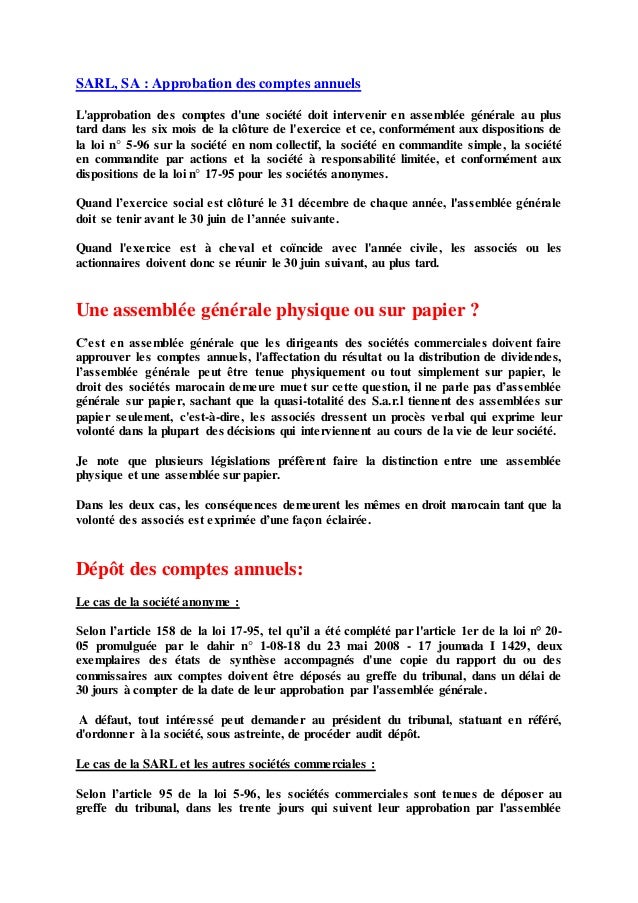 SARL, SA : Approbation des comptes annuels

L'approbation des comptes d'une société doit intervenir en assemblée générale au plus tard dans les six mois de la clôture de l'exercice et ce, conformément aux dispositions de la loi n° 5-96 sur la société en nom collectif, la société en commandite simple, la société en commandite par actions et la société à responsabilité limitée, et conformément aux dispositions de la loi n° 17-95 pour les sociétés anonymes.

Quand l'exercice social est clôturé le 31 décembre de chaque année, l'assemblée générale doit se tenir avant le 30 juin de l'année suivante.

Quand l'exercice est à cheval et coïncide avec l'année civile, les associés ou les actionnaires doivent donc se réunir le 30 juin suivant, au plus tard.

Une assemblée générale physique ou sur papier ?

C'est en assemblée générale que les dirigeants des sociétés commerciales doivent faire approuver les comptes annuels, l'affectation du résultat ou la distribution de dividendes, l'assemblée générale peut être tenue physiquement ou tout simplement sur papier, le droit des sociétés marocain demeure muet sur cette question, il ne parle pas d'assemblée générale sur papier, sachant que la quasi-totalité des S.a.r.l tiennent des assemblées sur papier seulement, c'est-à-dire, les associés dressent un procès verbal qui exprime leur volonté dans la plupart des décisions qui interviennent au cours de la vie de leur société.

Je note que plusieurs législations préfèrent faire la distinction entre une assemblée physique et une assemblée sur papier.

Dans les deux cas, les conséquences demeurent les mêmes en droit marocain tant que la volonté des associés est exprimée d'une façon éclairée.

Dépôt des comptes annuels:

Le cas de la société anonyme :

Selon l'article 158 de la loi 17-95, tel qu'il a été complété par l'article 1er de la loi n° 20-05 promulguée par le dahir n° 1-08-18 du 23 mai 2008 - 17 joumada I 1429, deux exemplaires des états de synthèse accompagnés d'une copie du rapport du ou des commissaires aux comptes doivent être déposés au greffe du tribunal, dans un délai de 30 jours à compter de la date de leur approbation par l'assemblée générale.

A défaut, tout intéressé peut demander au président du tribunal, statuant en référé, d'ordonner à la société, sous astreinte, de procéder audit dépôt.

Le cas de la SARL et les autres sociétés commerciales :

Selon l'article 95 de la loi 5-96, les sociétés commerciales sont tenues de déposer au greffe du tribunal, dans les trente jours qui suivent leur approbation par l'assemblée